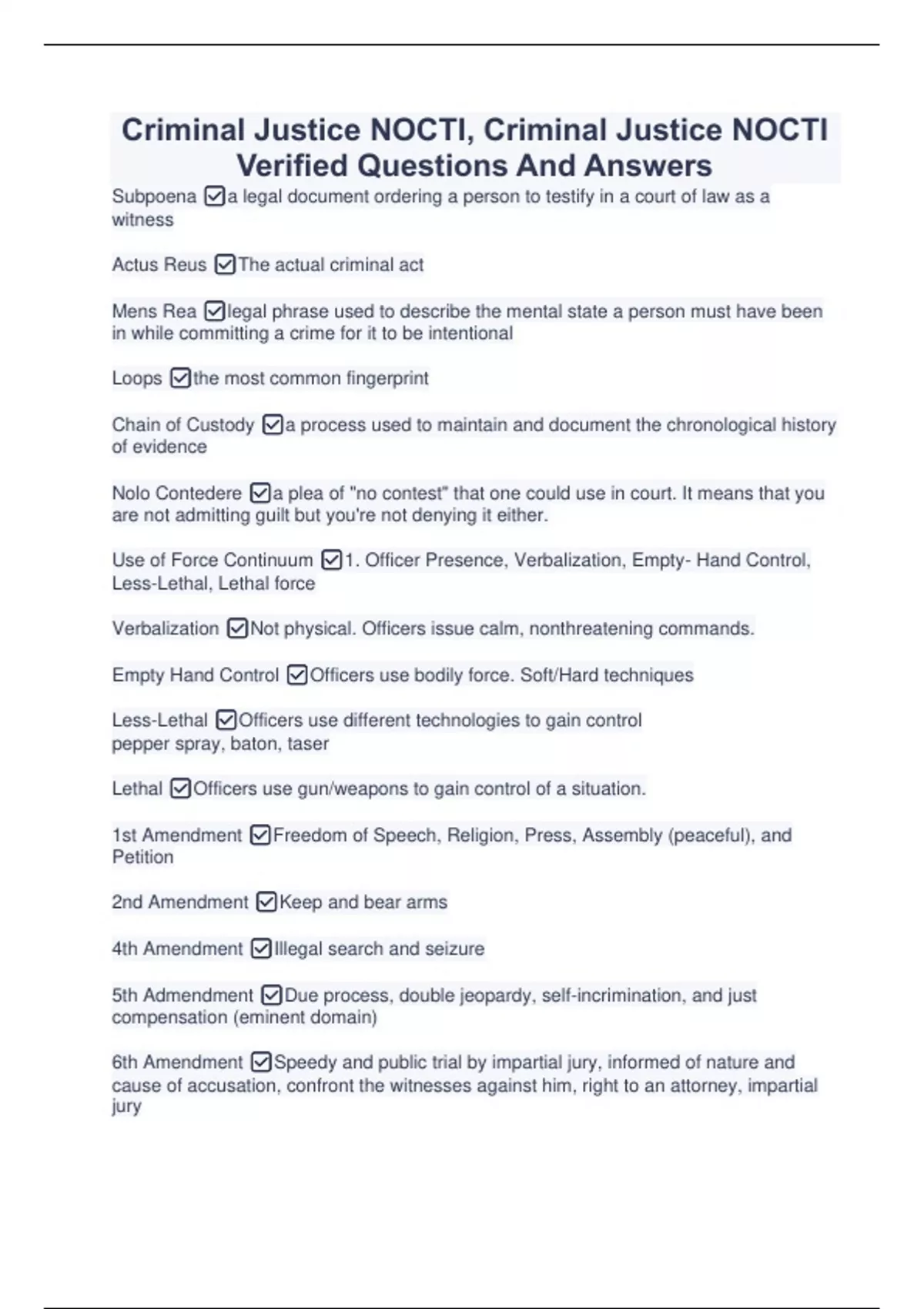 Criminal Justice NOCTI, Criminal Justice NOCTI Verified Questions And Answers

Subpoena ☑a legal document ordering a person to testify in a court of law as a witness

Actus Reus ☑The actual criminal act

Mens Rea ☑legal phrase used to describe the mental state a person must have been in while committing a crime for it to be intentional

Loops ☑the most common fingerprint

Chain of Custody ☑a process used to maintain and document the chronological history of evidence

Nolo Contedere ☑a plea of "no contest" that one could use in court. It means that you are not admitting guilt but you're not denying it either.

Use of Force Continuum ☑1. Officer Presence, Verbalization, Empty- Hand Control, Less-Lethal, Lethal force

Verbalization ☑Not physical. Officers issue calm, nonthreatening commands.

Empty Hand Control ☑Officers use bodily force. Soft/Hard techniques

Less-Lethal ☑Officers use different technologies to gain control
pepper spray, baton, taser

Lethal ☑Officers use gun/weapons to gain control of a situation.

1st Amendment ☑Freedom of Speech, Religion, Press, Assembly (peaceful), and Petition

2nd Amendment ☑Keep and bear arms

4th Amendment ☑Illegal search and seizure

5th Admendment ☑Due process, double jeopardy, self-incrimination, and just compensation (eminent domain)

6th Amendment ☑Speedy and public trial by impartial jury, informed of nature and cause of accusation, confront the witnesses against him, right to an attorney, impartial jury